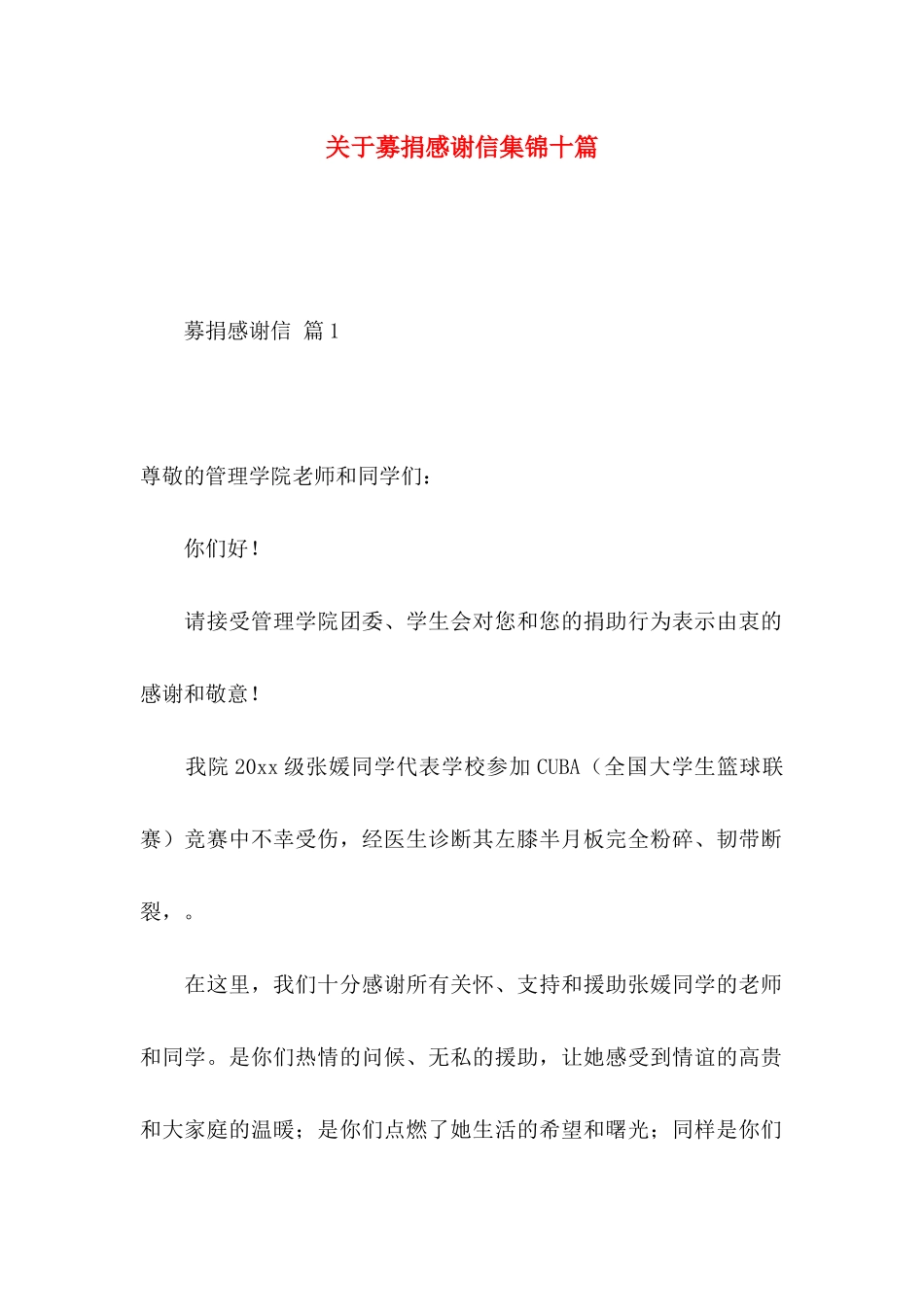 关于募捐感谢信集锦十篇

募捐感谢信 篇1

尊敬的管理学院老师和同学们：

你们好！

请接受管理学院团委、学生会对您和您的捐助行为表示由衷的感谢和敬意！

我院20xx级张媛同学代表学校参加CUBA（全国大学生篮球联赛）竞赛中不幸受伤，经医生诊断其左膝半月板完全粉碎、韧带断裂，。

在这里，我们十分感谢所有关怀、支持和援助张媛同学的老师和同学。是你们热情的问候、无私的援助，让她感受到情谊的高贵和大家庭的温暖；是你们点燃了她生活的希望和曙光；同样是你们